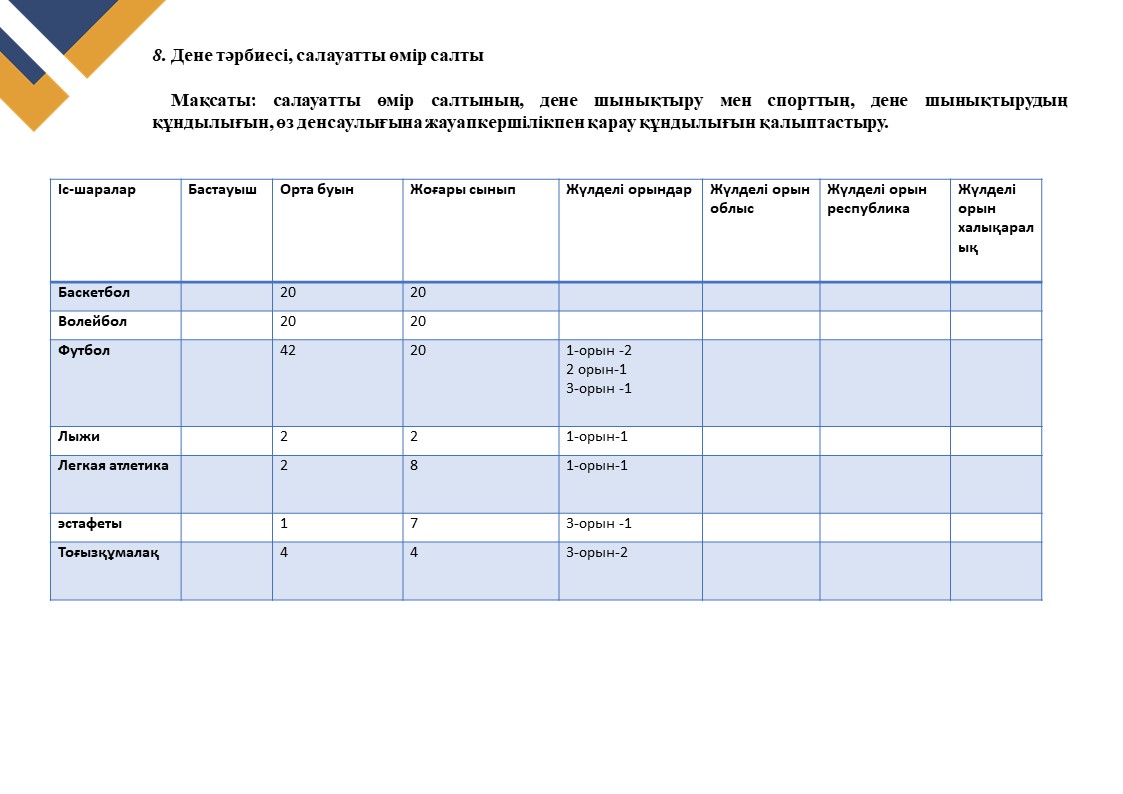 8. Дене тәрбиесі, салауатты өмір салты

Мақсаты: салауатты өмір салтының, дене шынықтыру мен спорттың, дене шынықтырудың құндылығын, өз денсаулығына жауапкершілікпен қарау құндылығын қалыптастыру.

| Іс-шаралар | Бастауыш | Орта буын | Жоғары сынып | Жүлделі орындар | Жүлделі орын облыс | Жүлделі орын республика | Жүлделі орын халықаралық |
|---|---|---|---|---|---|---|---|
| Баскетбол | | 20 | 20 | | | | |
| Волейбол | | 20 | 20 | | | | |
| Футбол | | 42 | 20 | 1-орын -2 2 орын-1 3-орын -1 | | | |
| Лыжи | | 2 | 2 | 1-орын-1 | | | |
| Легкая атлетика | | 2 | 8 | 1-орын-1 | | | |
| эстафеты | | 1 | 7 | 3-орын -1 | | | |
| Тоғызқұмалақ | | 4 | 4 | 3-орын-2 | | | |